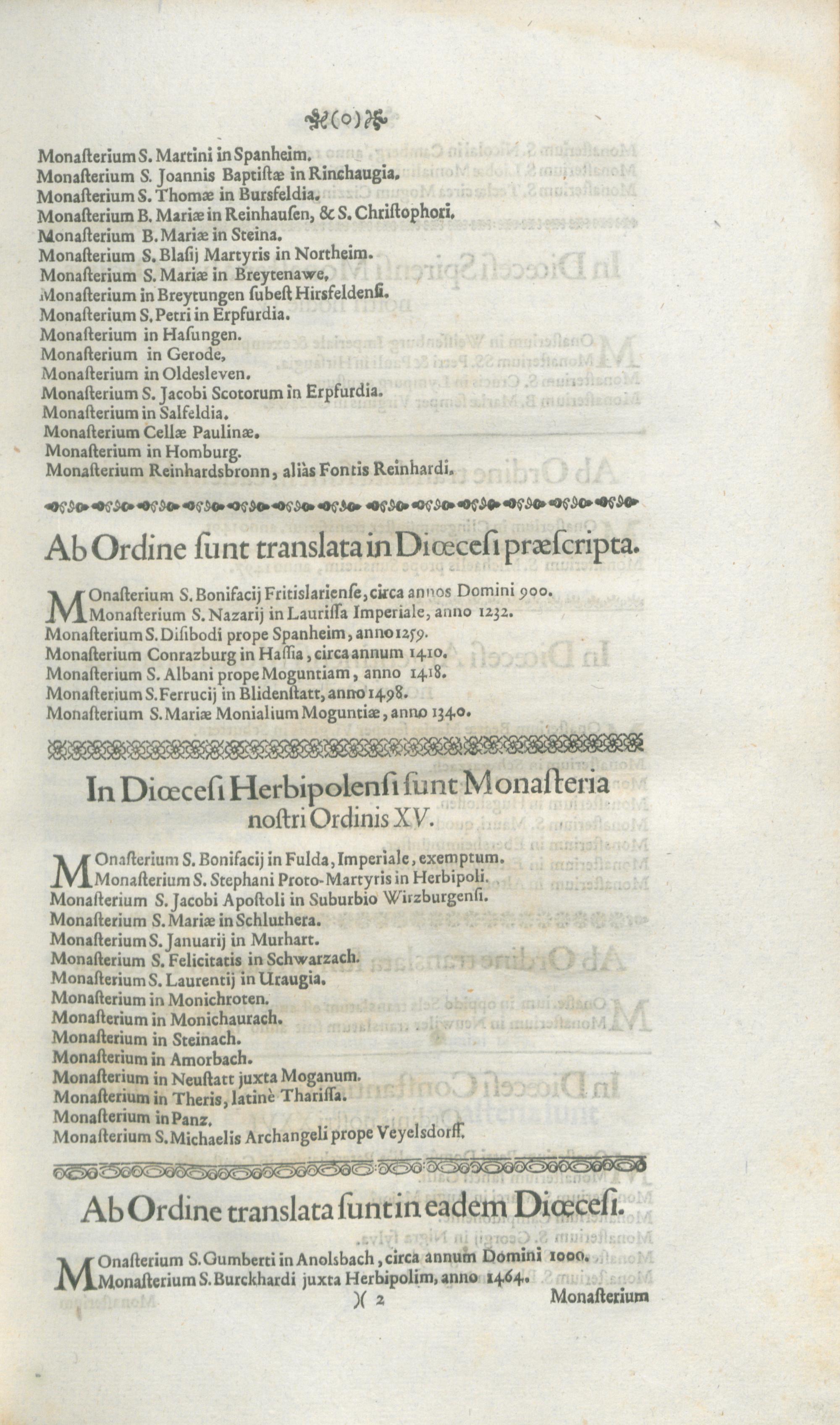 (o)

Monasterium S. Martini in Spanheim.
Monasterium S. Joannis Baptistæ in Rinchaugia.
Monasterium S. Thomæ in Bursfeldia.
Monasterium B. Mariæ in Reinhausen, & S. Christophori.
Monasterium B. Mariæ in Steina.
Monasterium S. Blasij Martyris in Northeim.
Monasterium S. Mariæ in Breytenawe.
Monasterium in Breytungen subest Hirsfeldensi.
Monasterium S. Petri in Erpfurdia.
Monasterium in Hasungen.
Monasterium in Gerode.
Monasterium in Oldesleven.
Monasterium S. Jacobi Scotorum in Erpfurdia.
Monasterium in Salfeldia.
Monasterium Cellæ Paulinæ.
Monasterium in Homburg.
Monasterium Reinhardsbronn, aliàs Fontis Reinhardi.

Ab Ordine sunt translata in Diœcesi præscripta.

Monasterium S. Bonifacij Fritislariense, circa annos Domini 900.
Monasterium S. Nazarij in Laurissa Imperiale, anno 1232.
Monasterium S. Disibodi prope Spanheim, anno 1259.
Monasterium Conrazburg in Hassia, circa annum 1410.
Monasterium S. Albani prope Moguntiam, anno 1418.
Monasterium S. Ferrucij in Blidenstatt, anno 1498.
Monasterium S. Mariæ Monialium Moguntiæ, anno 1340.

In Diœcesi Herbipolensi sunt Monasteria nostri Ordinis XV.

Monasterium S. Bonifacij in Fulda, Imperiale, exemptum.
Monasterium S. Stephani Proto-Martyris in Herbipoli.
Monasterium S. Jacobi Apostoli in Suburbio Wirzburgensi.
Monasterium S. Mariæ in Schluthera.
Monasterium S. Januarij in Murhart.
Monasterium S. Felicitatis in Schwarzach.
Monasterium S. Laurentij in Uraugia.
Monasterium in Monichroten.
Monasterium in Monichaurach.
Monasterium in Steinach.
Monasterium in Amorbach.
Monasterium in Neustatt juxta Moganum.
Monasterium in Theris, latinè Tharissa.
Monasterium in Panz.
Monasterium S. Michaelis Archangeli prope Veyelsdorff.

Ab Ordine translata sunt in eadem Diœcesi.

Monasterium S. Gumberti in Anolsbach, circa annum Domini 1000.
Monasterium S. Burckhardi juxta Herbipolim, anno 1464.
)( 2 Monasterium